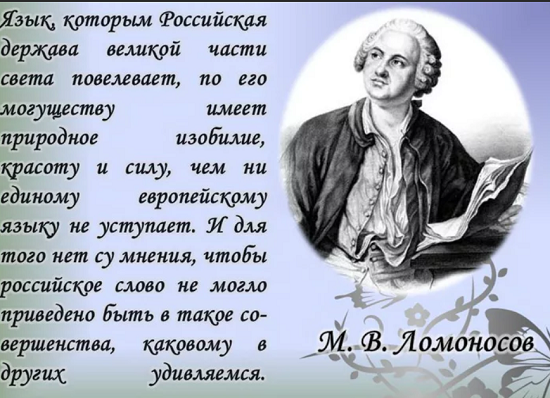 Язык, которым Российская держава великой части света повелевает, по его могуществу имеет природное изобилие, красоту и силу, чем ни единому европейскому языку не уступает. И для того нет су мнения, чтобы российское слово не могло приведено быть в такое совершенства, каковому в других удивляемся.

М. В. Ломоносов